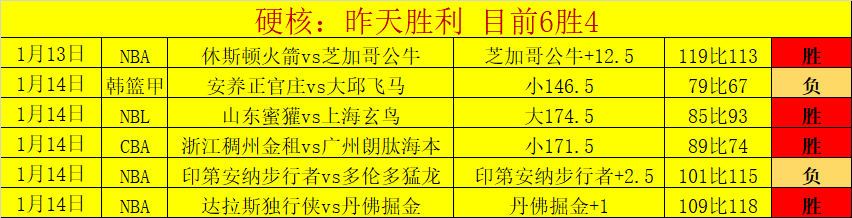 硬核：昨天胜利 目前6胜4

| 1月13日 | NBA | 休斯顿火箭vs芝加哥公牛 | 芝加哥公牛+12.5 | 119比113 | 胜 |
|---|---|---|---|---|---|
| 1月14日 | 韩篮甲 | 安养正官庄vs大邱飞马 | 小146.5 | 79比67 | 负 |
| 1月14日 | NBL | 山东蜜獾vs上海玄鸟 | 大174.5 | 85比93 | 胜 |
| 1月14日 | CBA | 浙江稠州金租vs广州朗肽海本 | 小171.5 | 89比74 | 胜 |
| 1月14日 | NBA | 印第安纳步行者vs多伦多猛龙 | 印第安纳步行者+2.5 | 101比115 | 负 |
| 1月14日 | NBA | 达拉斯独行侠vs丹佛掘金 | 丹佛掘金+1 | 109比118 | 胜 |